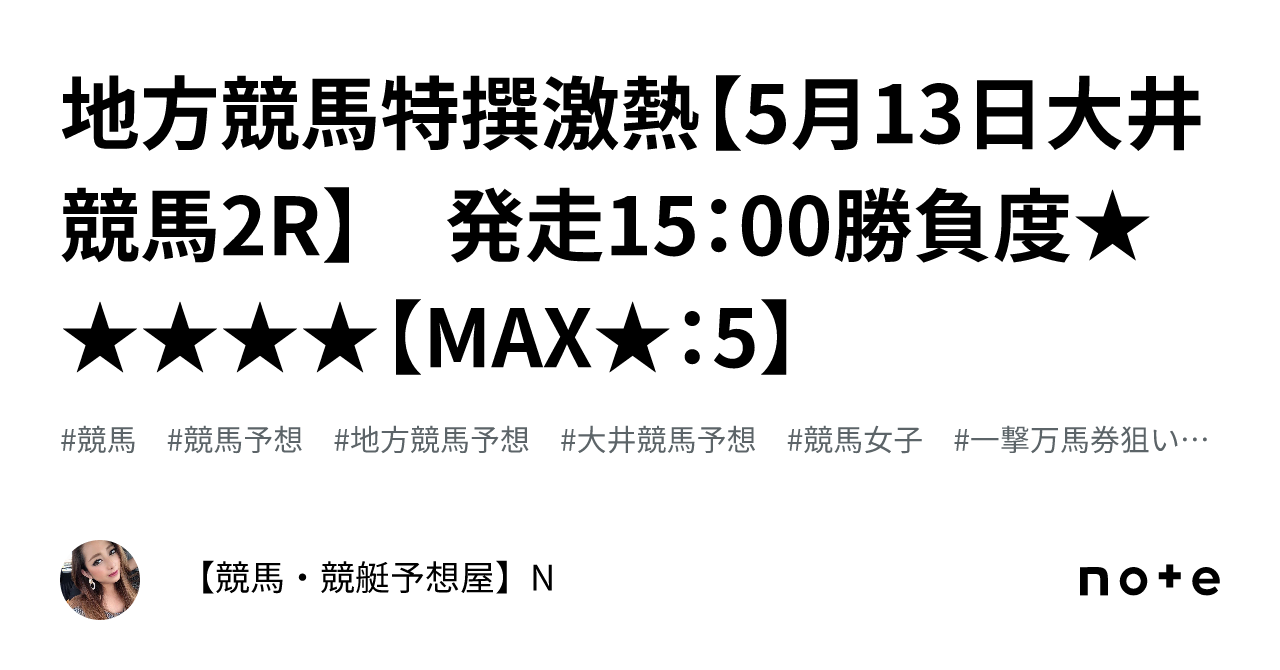 地方競馬特撰激熱【5月13日大井競馬2R】　発走15：00勝負度★★★★★【MAX★：5】

#競馬　#競馬予想　#地方競馬予想　#大井競馬予想　#競馬女子　#一撃万馬券狙い…

【競馬・競艇予想屋】N

note